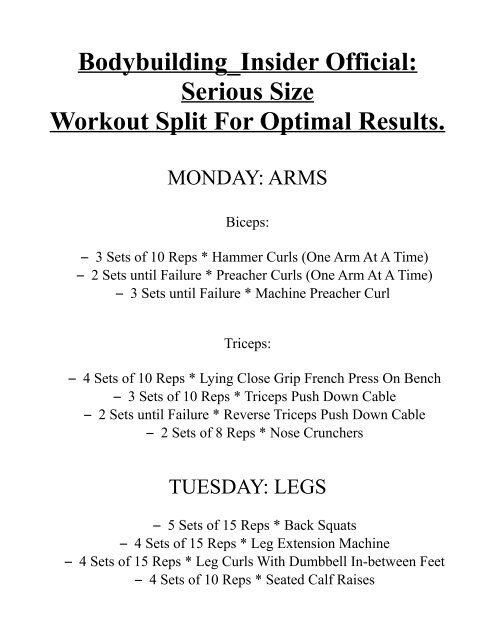 Bodybuilding_Insider Official:
Serious Size
Workout Split For Optimal Results.

MONDAY: ARMS

Biceps:

– 3 Sets of 10 Reps * Hammer Curls (One Arm At A Time)
– 2 Sets until Failure * Preacher Curls (One Arm At A Time)
– 3 Sets until Failure * Machine Preacher Curl

Triceps:

– 4 Sets of 10 Reps * Lying Close Grip French Press On Bench
– 3 Sets of 10 Reps * Triceps Push Down Cable
– 2 Sets until Failure * Reverse Triceps Push Down Cable
– 2 Sets of 8 Reps * Nose Crunchers

TUESDAY: LEGS

– 5 Sets of 15 Reps * Back Squats
– 4 Sets of 15 Reps * Leg Extension Machine
– 4 Sets of 15 Reps * Leg Curls With Dumbbell In-between Feet
– 4 Sets of 10 Reps * Seated Calf Raises